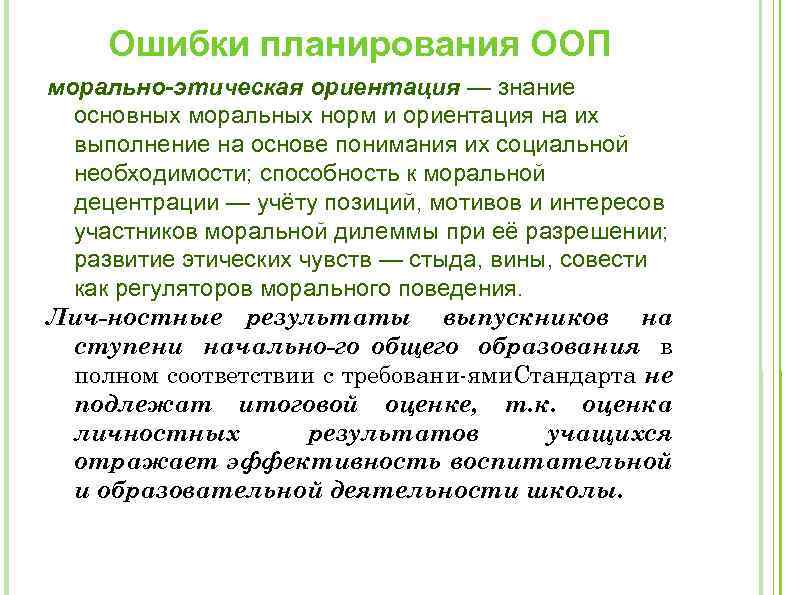 Ошибки планирования ООП

морально-этическая ориентация — знание основных моральных норм и ориентация на их выполнение на основе понимания их социальной необходимости; способность к моральной децентрации — учёту позиций, мотивов и интересов участников моральной дилеммы при её разрешении; развитие этических чувств — стыда, вины, совести как регуляторов морального поведения.

Лич-ностные результаты выпускников на ступени начально-го общего образования в полном соответствии с требовани-ямиСтандарта не подлежат итоговой оценке, т.к. оценка личностных результатов учащихся отражает эффективность воспитательной и образовательной деятельности школы.